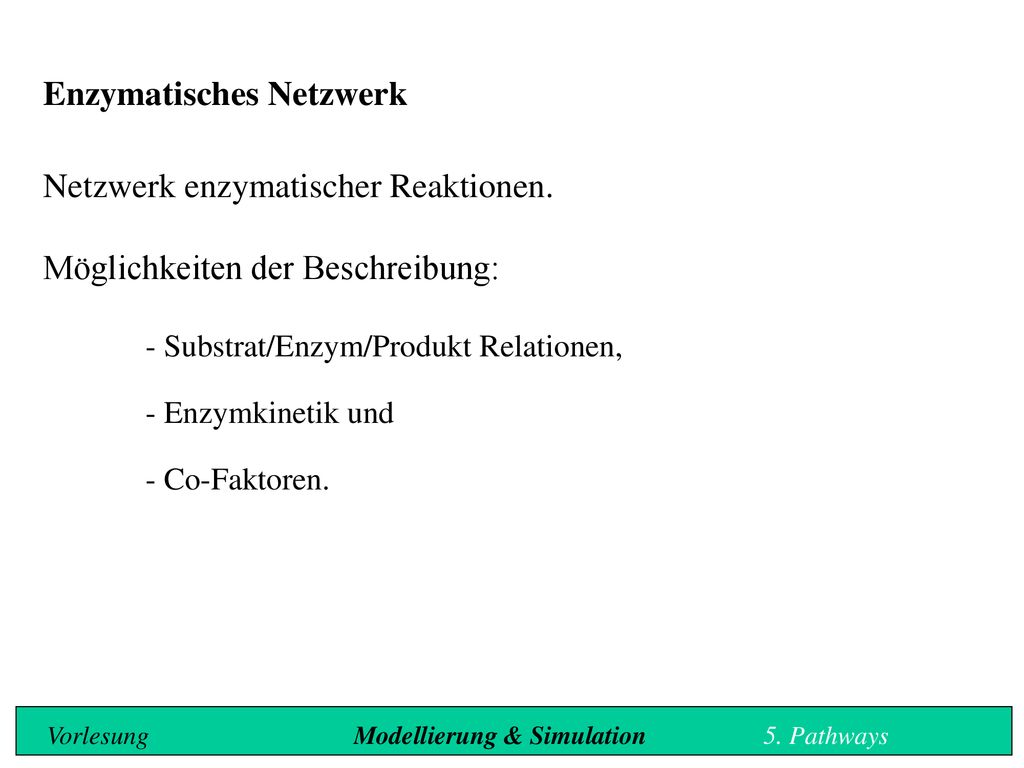 Enzymatisches Netzwerk

Netzwerk enzymatischer Reaktionen.

Möglichkeiten der Beschreibung:

- Substrat/Enzym/Produkt Relationen,

- Enzymkinetik und

- Co-Faktoren.

Vorlesung Modellierung & Simulation 5. Pathways